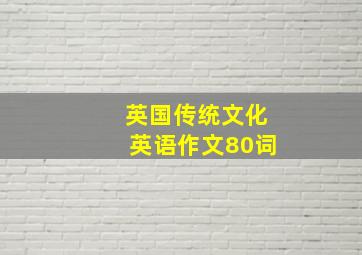 英国传统文化
英语作文80词